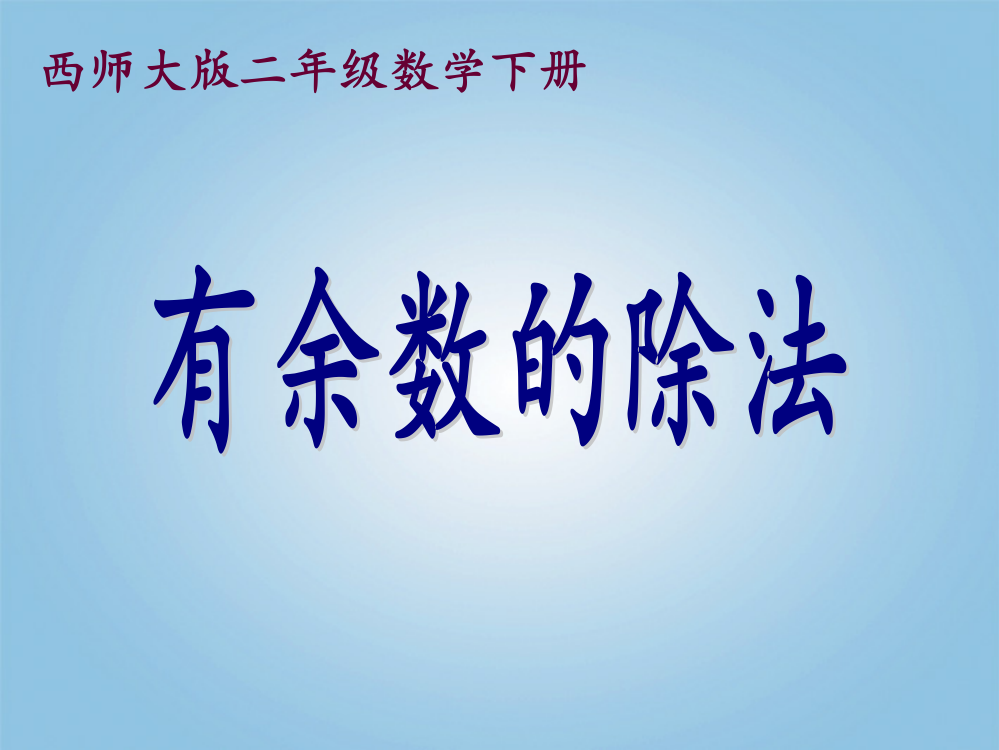 西师大版二年级数学下册

有余数的除法